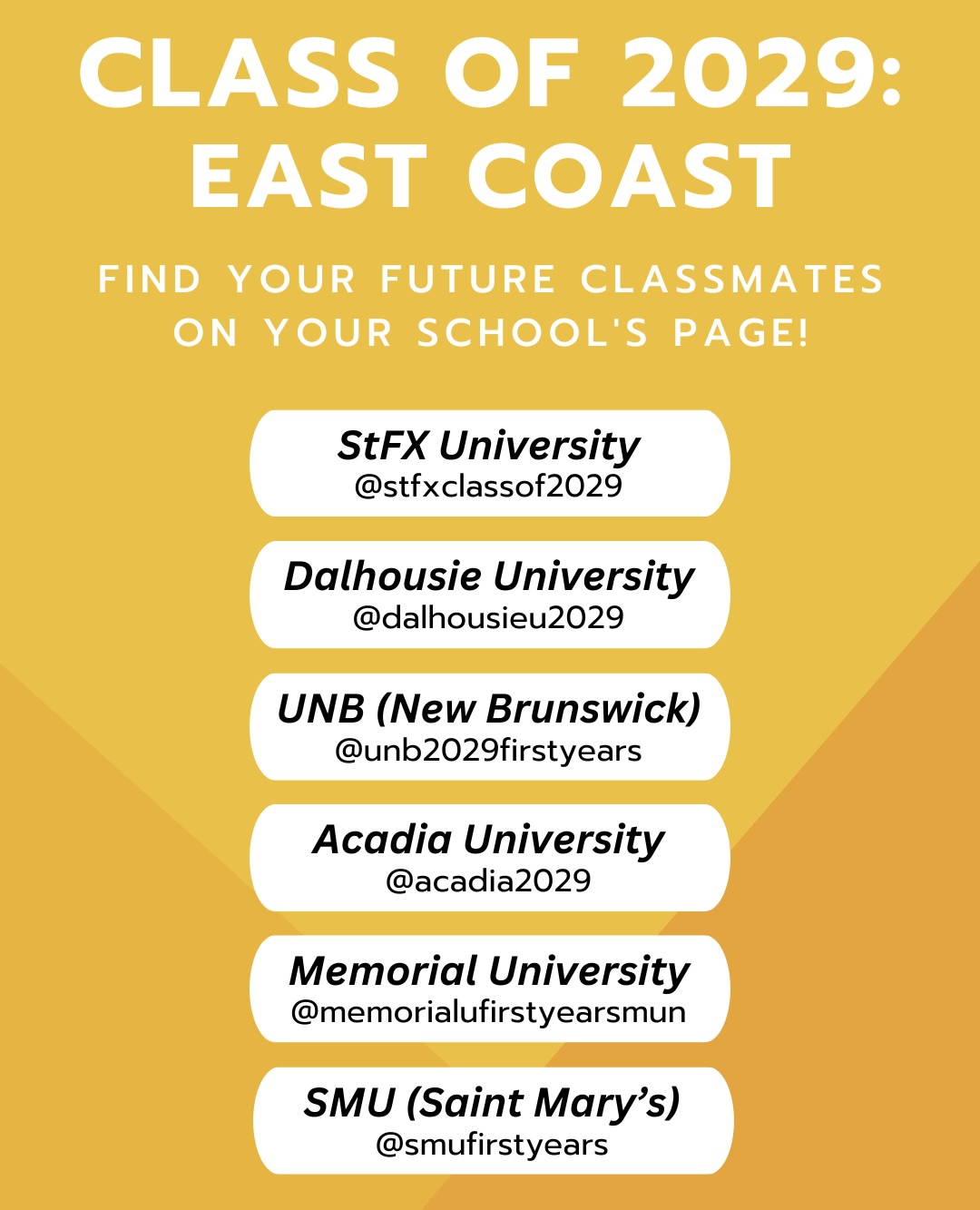 CLASS OF 2029: EAST COAST

FIND YOUR FUTURE CLASSMATES ON YOUR SCHOOL'S PAGE!

StFX University
@stfxclassof2029

Dalhousie University
@dalhousieu2029

UNB (New Brunswick)
@unb2029firstyears

Acadia University
@acadia2029

Memorial University
@memorialufirstyearsmun

SMU (Saint Mary’s)
@smufirstyears